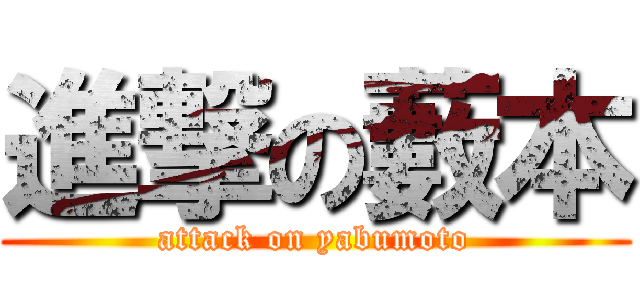 進撃の藪本
attack on yabumoto